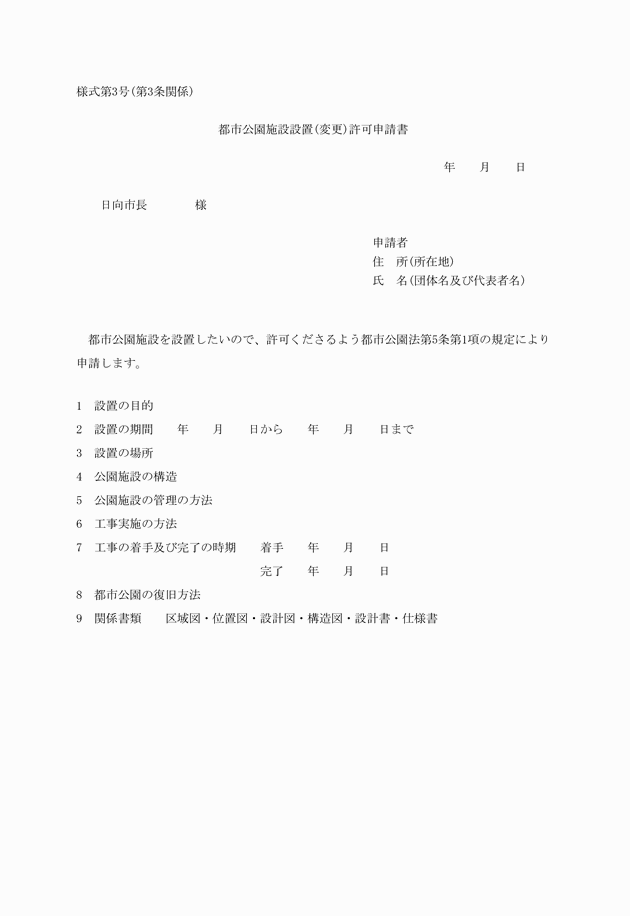 様式第3号(第3条関係)

都市公園施設設置(変更)許可申請書

年　　月　　日

日向市長　　　　様

申請者
住　所(所在地)
氏　名(団体名及び代表者名)

都市公園施設を設置したいので、許可くださるよう都市公園法第5条第1項の規定により申請します。

1　設置の目的
2　設置の期間　　年　　月　　日から　　年　　月　　日まで
3　設置の場所
4　公園施設の構造
5　公園施設の管理の方法
6　工事実施の方法
7　工事の着手及び完了の時期　　着手　　年　　月　　日
完了　　年　　月　　日
8　都市公園の復旧方法
9　関係書類　　区域図・位置図・設計図・構造図・設計書・仕様書